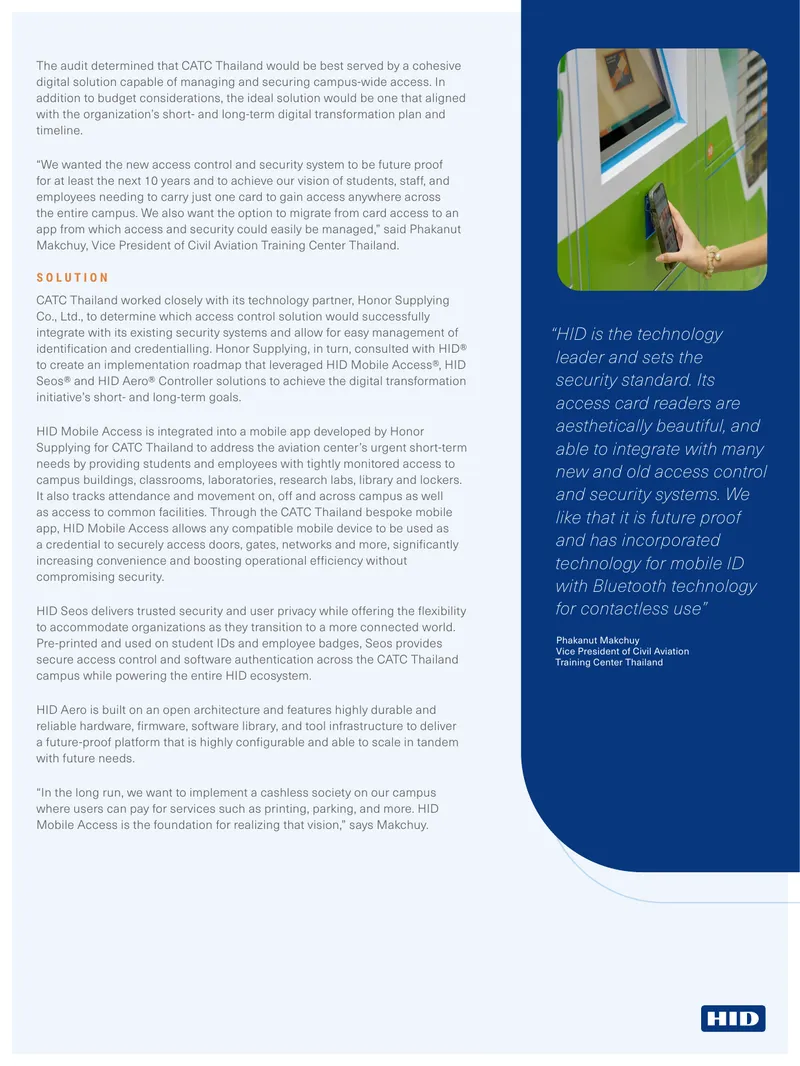 The audit determined that CATC Thailand would be best served by a cohesive digital solution capable of managing and securing campus-wide access. In addition to budget considerations, the ideal solution would be one that aligned with the organization's short- and long-term digital transformation plan and timeline.

"We wanted the new access control and security system to be future proof for at least the next 10 years and to achieve our vision of students, staff, and employees needing to carry just one card to gain access anywhere across the entire campus. We also want the option to migrate from card access to an app from which access and security could easily be managed," said Phakanut Makchuy, Vice President of Civil Aviation Training Center Thailand.

SOLUTION

CATC Thailand worked closely with its technology partner, Honor Supplying Co., Ltd., to determine which access control solution would successfully integrate with its existing security systems and allow for easy management of identification and credentialling. Honor Supplying, in turn, consulted with HID® to create an implementation roadmap that leveraged HID Mobile Access®, HID Seos® and HID Aero® Controller solutions to achieve the digital transformation initiative's short- and long-term goals.

HID Mobile Access is integrated into a mobile app developed by Honor Supplying for CATC Thailand to address the aviation center's urgent short-term needs by providing students and employees with tightly monitored access to campus buildings, classrooms, laboratories, research labs, library and lockers. It also tracks attendance and movement on, off and across campus as well as access to common facilities. Through the CATC Thailand bespoke mobile app, HID Mobile Access allows any compatible mobile device to be used as a credential to securely access doors, gates, networks and more, significantly increasing convenience and boosting operational efficiency without compromising security.

HID Seos delivers trusted security and user privacy while offering the flexibility to accommodate organizations as they transition to a more connected world. Pre-printed and used on student IDs and employee badges, Seos provides secure access control and software authentication across the CATC Thailand campus while powering the entire HID ecosystem.

HID Aero is built on an open architecture and features highly durable and reliable hardware, firmware, software library, and tool infrastructure to deliver a future-proof platform that is highly configurable and able to scale in tandem with future needs.

"In the long run, we want to implement a cashless society on our campus where users can pay for services such as printing, parking, and more. HID Mobile Access is the foundation for realizing that vision," says Makchuy.

"HID is the technology leader and sets the security standard. Its access card readers are aesthetically beautiful, and able to integrate with many new and old access control and security systems. We like that it is future proof and has incorporated technology for mobile ID with Bluetooth technology for contactless use"

Phakanut Makchuy
Vice President of Civil Aviation Training Center Thailand

HID